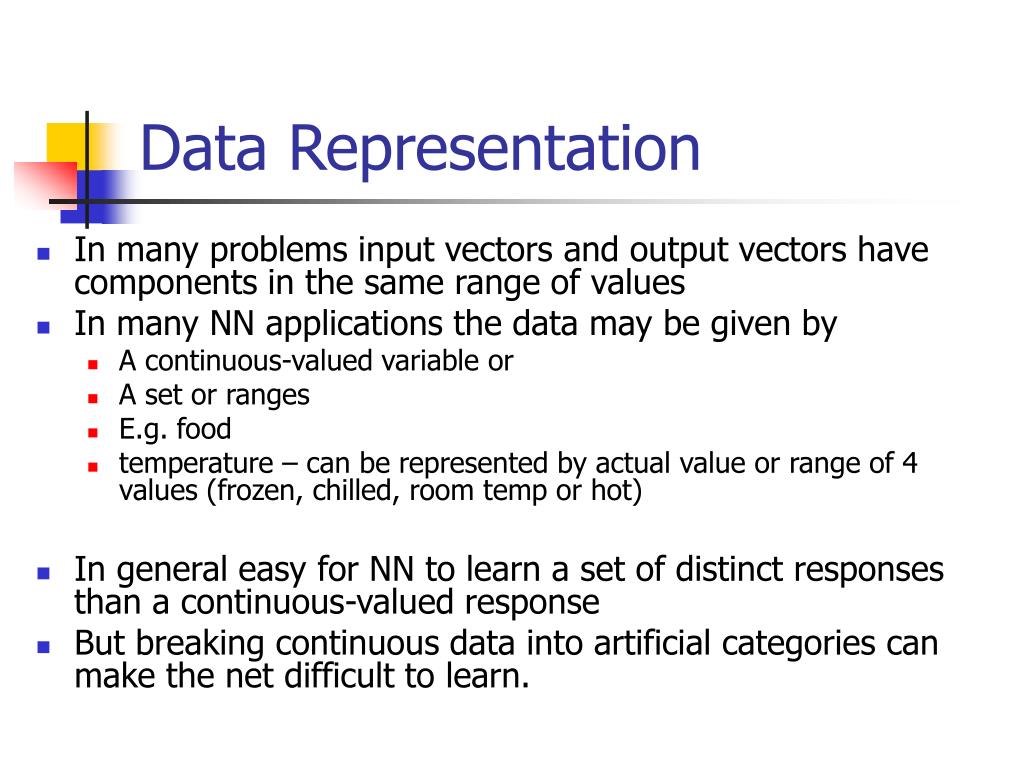 Data Representation

- In many problems input vectors and output vectors have components in the same range of values
- In many NN applications the data may be given by
  - A continuous-valued variable or
  - A set or ranges
  - E.g. food
  - temperature – can be represented by actual value or range of 4 values (frozen, chilled, room temp or hot)

- In general easy for NN to learn a set of distinct responses than a continuous-valued response
- But breaking continuous data into artificial categories can make the net difficult to learn.